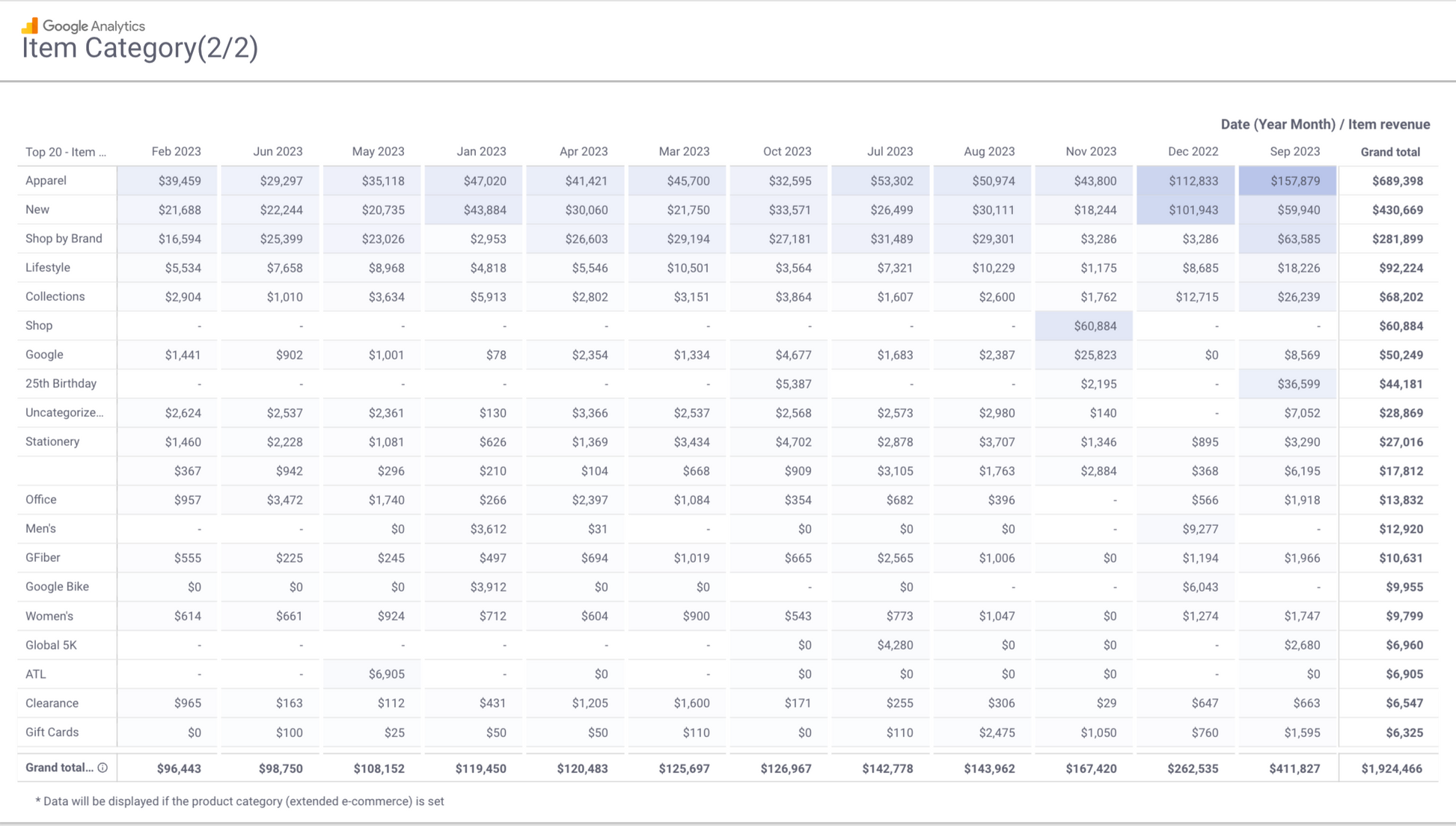 Google Analytics
Item Category(2/2)

Date (Year Month) / Item revenue

| Top 20 - Item ... | Feb 2023 | Jun 2023 | May 2023 | Jan 2023 | Apr 2023 | Mar 2023 | Oct 2023 | Jul 2023 | Aug 2023 | Nov 2023 | Dec 2022 | Sep 2023 | Grand total |
|---|---|---|---|---|---|---|---|---|---|---|---|---|---|
| Apparel | $39,459 | $29,297 | $35,118 | $47,020 | $41,421 | $45,700 | $32,595 | $53,302 | $50,974 | $43,800 | $112,833 | $157,879 | $689,398 |
| New | $21,688 | $22,244 | $20,735 | $43,884 | $30,060 | $21,750 | $33,571 | $26,499 | $30,111 | $18,244 | $101,943 | $59,940 | $430,669 |
| Shop by Brand | $16,594 | $25,399 | $23,026 | $2,953 | $26,603 | $29,194 | $27,181 | $31,489 | $29,301 | $3,286 | $3,286 | $63,585 | $281,899 |
| Lifestyle | $5,534 | $7,658 | $8,968 | $4,818 | $5,546 | $10,501 | $3,564 | $7,321 | $10,229 | $1,175 | $8,685 | $18,226 | $92,224 |
| Collections | $2,904 | $1,010 | $3,634 | $5,913 | $2,802 | $3,151 | $3,864 | $1,607 | $2,600 | $1,762 | $12,715 | $26,239 | $68,202 |
| Shop | - | - | - | - | - | - | - | - | - | $60,884 | - | - | $60,884 |
| Google | $1,441 | $902 | $1,001 | $78 | $2,354 | $1,334 | $4,677 | $1,683 | $2,387 | $25,823 | $0 | $8,569 | $50,249 |
| 25th Birthday | - | - | - | - | - | - | $5,387 | - | - | $2,195 | - | $36,599 | $44,181 |
| Uncategorize... | $2,624 | $2,537 | $2,361 | $130 | $3,366 | $2,537 | $2,568 | $2,573 | $2,980 | $140 | - | $7,052 | $28,869 |
| Stationery | $1,460 | $2,228 | $1,081 | $626 | $1,369 | $3,434 | $4,702 | $2,878 | $3,707 | $1,346 | $895 | $3,290 | $27,016 |
|  | $367 | $942 | $296 | $210 | $104 | $668 | $909 | $3,105 | $1,763 | $2,884 | $368 | $6,195 | $17,812 |
| Office | $957 | $3,472 | $1,740 | $266 | $2,397 | $1,084 | $354 | $682 | $396 | - | $566 | $1,918 | $13,832 |
| Men's | - | - | $0 | $3,612 | $31 | - | $0 | $0 | $0 | - | $9,277 | - | $12,920 |
| GFiber | $555 | $225 | $245 | $497 | $694 | $1,019 | $665 | $2,565 | $1,006 | $0 | $1,194 | $1,966 | $10,631 |
| Google Bike | $0 | $0 | $0 | $3,912 | $0 | $0 | - | $0 | - | - | $6,043 | - | $9,955 |
| Women's | $614 | $661 | $924 | $712 | $604 | $900 | $543 | $773 | $1,047 | $0 | $1,274 | $1,747 | $9,799 |
| Global 5K | - | - | - | - | - | - | $0 | $4,280 | $0 | $0 | - | $2,680 | $6,960 |
| ATL | - | - | $6,905 | - | $0 | - | $0 | $0 | $0 | $0 | - | $0 | $6,905 |
| Clearance | $965 | $163 | $112 | $431 | $1,205 | $1,600 | $171 | $255 | $306 | $29 | $647 | $663 | $6,547 |
| Gift Cards | $0 | $100 | $25 | $50 | $50 | $110 | $0 | $110 | $2,475 | $1,050 | $760 | $1,595 | $6,325 |
| Grand total... | $96,443 | $98,750 | $108,152 | $119,450 | $120,483 | $125,697 | $126,967 | $142,778 | $143,962 | $167,420 | $262,535 | $411,827 | $1,924,466 |

* Data will be displayed if the product category (extended e-commerce) is set